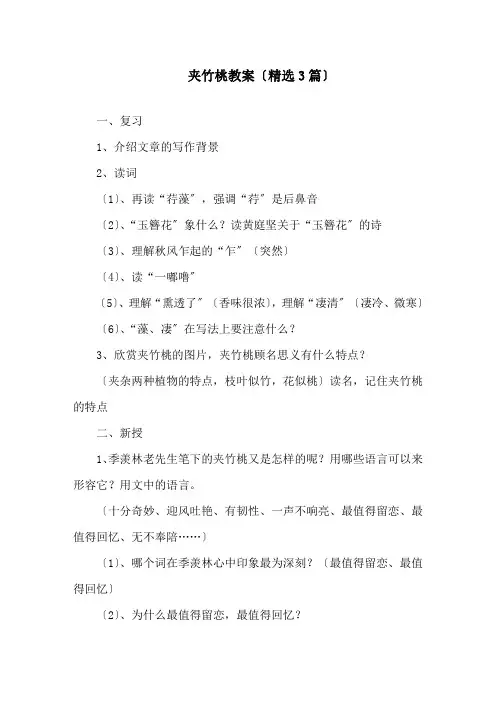 夹竹桃教案〔精选3篇〕

一、复习

1、介绍文章的写作背景

2、读词

〔1〕、再读“荇藻”，强调“荇”是后鼻音

〔2〕、“玉簪花”象什么？读黄庭坚关于“玉簪花”的诗

〔3〕、理解秋风乍起的“乍”〔突然〕

〔4〕、读“一嘟噜”

〔5〕、理解“熏透了”〔香味很浓〕，理解“凄清”〔凄冷、微寒〕

〔6〕、“藻、凄”在写法上要注意什么？

3、欣赏夹竹桃的图片，夹竹桃顾名思义有什么特点？

〔夹杂两种植物的特点，枝叶似竹，花似桃〕读名，记住夹竹桃的特点

二、新授

1、季羡林老先生笔下的夹竹桃又是怎样的呢？用哪些语言可以来形容它？用文中的语言。

〔十分奇妙、迎风吐艳、有韧性、一声不响亮、最值得留恋、最值得回忆、无不奉陪……〕

〔1〕、哪个词在季羡林心中印象最为深刻？〔最值得留恋、最值得回忆〕

〔2〕、为什么最值得留恋，最值得回忆？